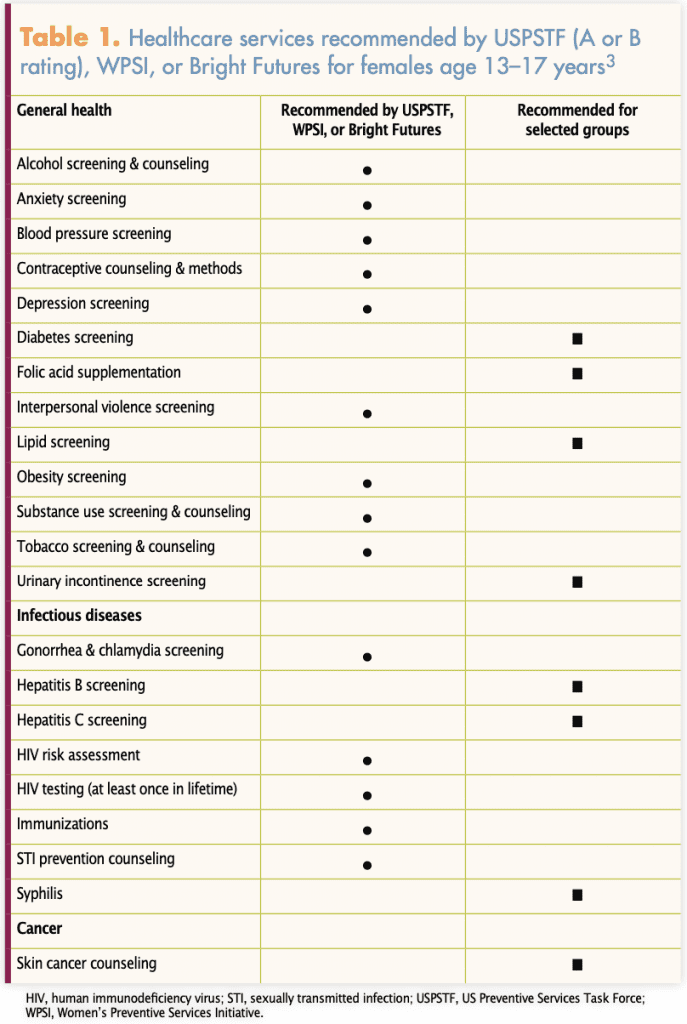 **Table 1.** Healthcare services recommended by USPSTF (A or B rating), WPSI, or Bright Futures for females age 13–17 years$^3$

| General health | Recommended by USPSTF, WPSI, or Bright Futures | Recommended for selected groups |
|---|---|---|
| Alcohol screening & counseling | ● | |
| Anxiety screening | ● | |
| Blood pressure screening | ● | |
| Contraceptive counseling & methods | ● | |
| Depression screening | ● | |
| Diabetes screening | | ■ |
| Folic acid supplementation | | ■ |
| Interpersonal violence screening | ● | |
| Lipid screening | | ■ |
| Obesity screening | ● | |
| Substance use screening & counseling | ● | |
| Tobacco screening & counseling | ● | |
| Urinary incontinence screening | | ■ |
| **Infectious diseases** | | |
| Gonorrhea & chlamydia screening | ● | |
| Hepatitis B screening | | ■ |
| Hepatitis C screening | | ■ |
| HIV risk assessment | ● | |
| HIV testing (at least once in lifetime) | ● | |
| Immunizations | ● | |
| STI prevention counseling | ● | |
| Syphilis | | ■ |
| **Cancer** | | |
| Skin cancer counseling | | ■ |

HIV, human immunodeficiency virus; STI, sexually transmitted infection; USPSTF, US Preventive Services Task Force; WPSI, Women's Preventive Services Initiative.